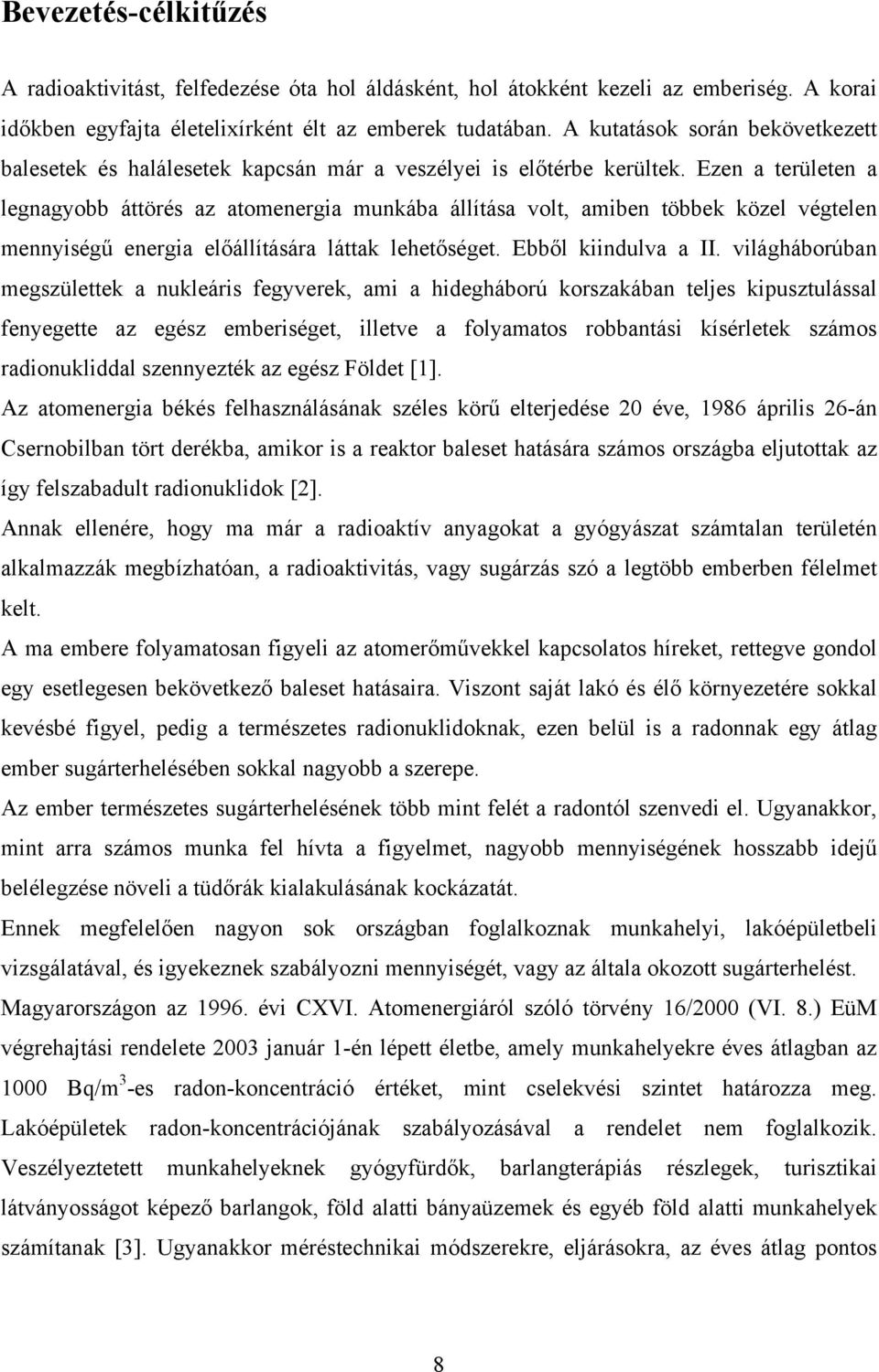 Bevezetés-célkitűzés

A radioaktivitást, felfedezése óta hol áldásként, hol átokként kezeli az emberiség. A korai időkben egyfajta életelixírként élt az emberek tudatában. A kutatások során bekövetkezett balesetek és halálesetek kapcsán már a veszélyei is előtérbe kerültek. Ezen a területen a legnagyobb áttörés az atomenergia munkába állítása volt, amiben többek közel végtelen mennyiségű energia előállítására láttak lehetőséget. Ebből kiindulva a II. világháborúban megszülettek a nukleáris fegyverek, ami a hidegháború korszakában teljes kipusztulással fenyegette az egész emberiséget, illetve a folyamatos robbantási kísérletek számos radionukliddal szennyezték az egész Földet [1].

Az atomenergia békés felhasználásának széles körű elterjedése 20 éve, 1986 április 26-án Csernobilban tört derékba, amikor is a reaktor baleset hatására számos országba eljutottak az így felszabadult radionuklidok [2].

Annak ellenére, hogy ma már a radioaktív anyagokat a gyógyászat számtalan területén alkalmazzák megbízhatóan, a radioaktivitás, vagy sugárzás szó a legtöbb emberben félelmet kelt.

A ma embere folyamatosan figyeli az atomerőművekkel kapcsolatos híreket, rettegve gondol egy esetlegesen bekövetkező baleset hatásaira. Viszont saját lakó és élő környezetére sokkal kevésbé figyel, pedig a természetes radionuklidoknak, ezen belül is a radonnak egy átlag ember sugárterhelésében sokkal nagyobb a szerepe.

Az ember természetes sugárterhelésének több mint felét a radontól szenvedi el. Ugyanakkor, mint arra számos munka fel hívta a figyelmet, nagyobb mennyiségének hosszabb idejű belélegzése növeli a tüdőrák kialakulásának kockázatát.

Ennek megfelelően nagyon sok országban foglalkoznak munkahelyi, lakóépületbeli vizsgálatával, és igyekeznek szabályozni mennyiségét, vagy az általa okozott sugárterhelést.

Magyarországon az 1996. évi CXVI. Atomenergiáról szóló törvény 16/2000 (VI. 8.) EüM végrehajtási rendelete 2003 január 1-én lépett életbe, amely munkahelyekre éves átlagban az 1000 Bq/m$^3$-es radon-koncentráció értéket, mint cselekvési szintet határozza meg. Lakóépületek radon-koncentrációjának szabályozásával a rendelet nem foglalkozik. Veszélyeztetett munkahelyeknek gyógyfürdők, barlangterápiás részlegek, turisztikai látványosságot képező barlangok, föld alatti bányaüzemek és egyéb föld alatti munkahelyek számítanak [3]. Ugyanakkor méréstechnikai módszerekre, eljárásokra, az éves átlag pontos

8